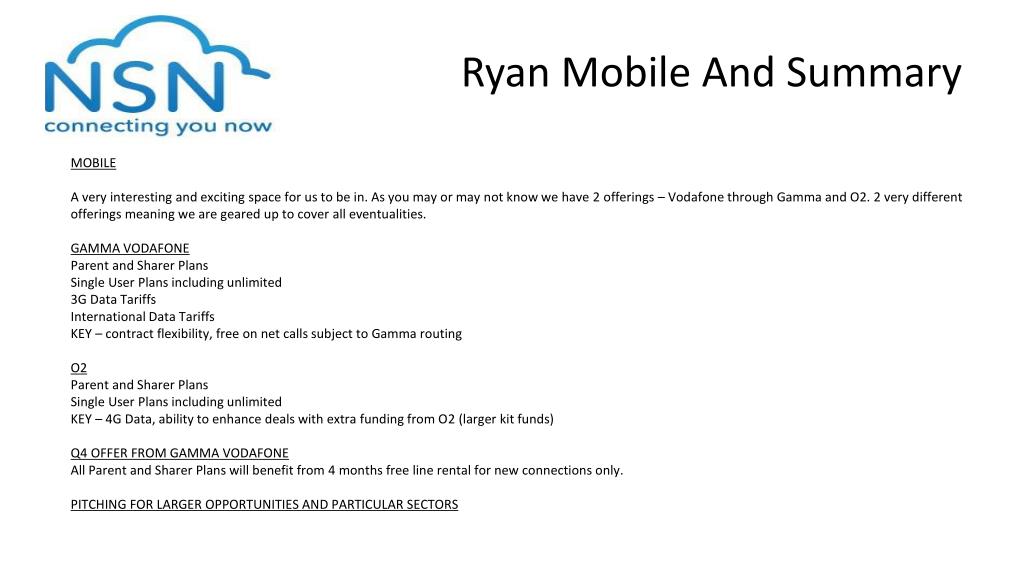 NSN
connecting you now

Ryan Mobile And Summary

MOBILE

A very interesting and exciting space for us to be in. As you may or may not know we have 2 offerings – Vodafone through Gamma and O2. 2 very different offerings meaning we are geared up to cover all eventualities.

GAMMA VODAFONE
Parent and Sharer Plans
Single User Plans including unlimited
3G Data Tariffs
International Data Tariffs
KEY – contract flexibility, free on net calls subject to Gamma routing

O2
Parent and Sharer Plans
Single User Plans including unlimited
KEY – 4G Data, ability to enhance deals with extra funding from O2 (larger kit funds)

Q4 OFFER FROM GAMMA VODAFONE
All Parent and Sharer Plans will benefit from 4 months free line rental for new connections only.

PITCHING FOR LARGER OPPORTUNITIES AND PARTICULAR SECTORS